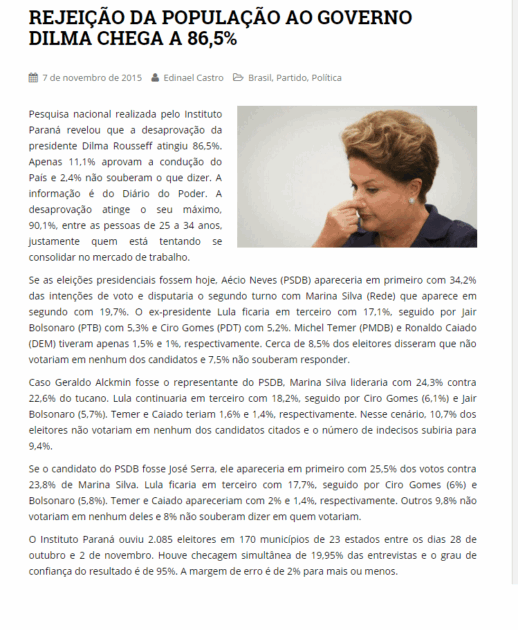 REJEIÇÃO DA POPULAÇÃO AO GOVERNO DILMA CHEGA A 86,5%

7 de novembro de 2015   Edinael Castro   Brasil, Partido, Política

Pesquisa nacional realizada pelo Instituto Paraná revelou que a desaprovação da presidente Dilma Rousseff atingiu 86,5%. Apenas 11,1% aprovam a condução do País e 2,4% não souberam o que dizer. A informação é do Diário do Poder. A desaprovação atinge o seu máximo, 90,1%, entre as pessoas de 25 a 34 anos, justamente quem está tentando se consolidar no mercado de trabalho.

Se as eleições presidenciais fossem hoje, Aécio Neves (PSDB) apareceria em primeiro com 34,2% das intenções de voto e disputaria o segundo turno com Marina Silva (Rede) que aparece em segundo com 19,7%. O ex-presidente Lula ficaria em terceiro com 17,1%, seguido por Jair Bolsonaro (PTB) com 5,3% e Ciro Gomes (PDT) com 5,2%. Michel Temer (PMDB) e Ronaldo Caiado (DEM) tiveram apenas 1,5% e 1%, respectivamente. Cerca de 8,5% dos eleitores disseram que não votariam em nenhum dos candidatos e 7,5% não souberam responder.

Caso Geraldo Alckmin fosse o representante do PSDB, Marina Silva lideraria com 24,3% contra 22,6% do tucano. Lula continuaria em terceiro com 18,2%, seguido por Ciro Gomes (6,1%) e Jair Bolsonaro (5,7%). Temer e Caiado teriam 1,6% e 1,4%, respectivamente. Nesse cenário, 10,7% dos eleitores não votariam em nenhum dos candidatos citados e o número de indecisos subiria para 9,4%.

Se o candidato do PSDB fosse José Serra, ele apareceria em primeiro com 25,5% dos votos contra 23,8% de Marina Silva. Lula ficaria em terceiro com 17,7%, seguido por Ciro Gomes (6%) e Bolsonaro (5,8%). Temer e Caiado apareceriam com 2% e 1,4%, respectivamente. Outros 9,8% não votariam em nenhum deles e 8% não souberam dizer em quem votariam.

O Instituto Paraná ouviu 2.085 eleitores em 170 municípios de 23 estados entre os dias 28 de outubro e 2 de novembro. Houve checagem simultânea de 19,95% das entrevistas e o grau de confiança do resultado é de 95%. A margem de erro é de 2% para mais ou menos.